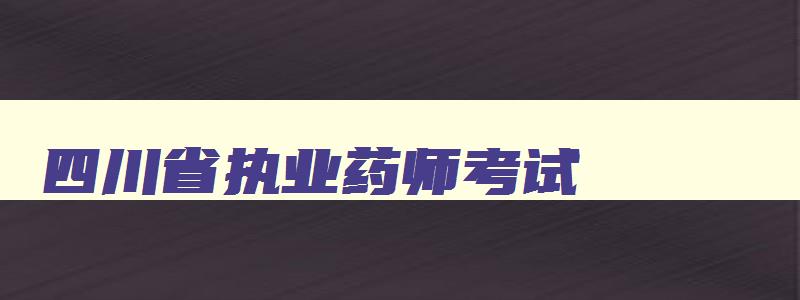 四川省执业药师考试